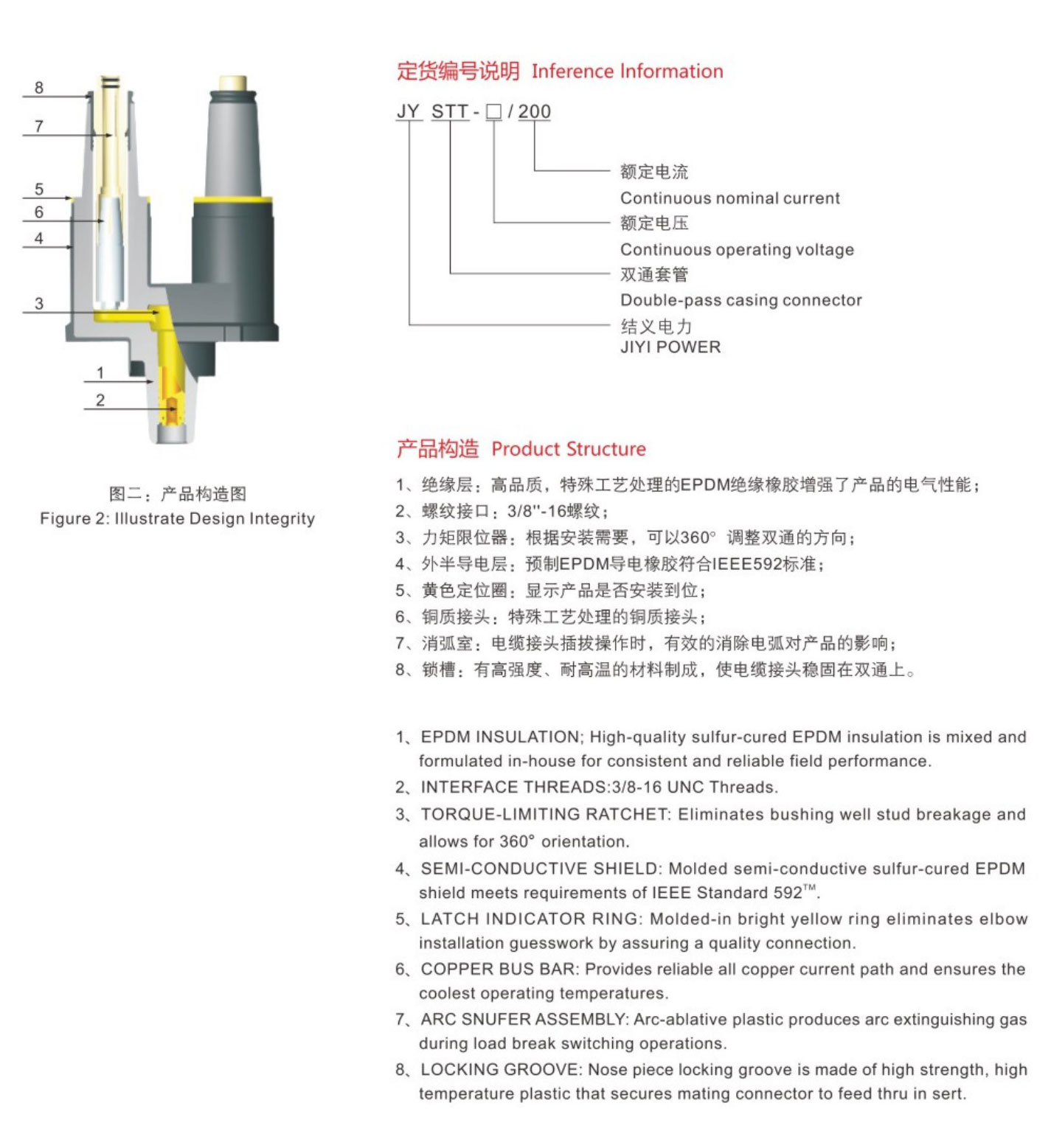 8
7
5
6
4
3
1
2

图二：产品构造图
Figure 2: Illustrate Design Integrity

定货编号说明 Inference Information

JY STT - □ / 200

额定电流
Continuous nominal current
额定电压
Continuous operating voltage
双通套管
Double-pass casing connector
结义电力
JIYI POWER

产品构造 Product Structure

1、绝缘层：高品质，特殊工艺处理的EPDM绝缘橡胶增强了产品的电气性能；
2、螺纹接口：3/8''-16螺纹；
3、力矩限位器：根据安装需要，可以360° 调整双通的方向；
4、外半导电层：预制EPDM导电橡胶符合IEEE592标准；
5、黄色定位圈：显示产品是否安装到位；
6、铜质接头：特殊工艺处理的铜质接头；
7、消弧室：电缆接头插拔操作时，有效的消除电弧对产品的影响；
8、锁槽：有高强度、耐高温的材料制成，使电缆接头稳固在双通上。

1、EPDM INSULATION; High-quality sulfur-cured EPDM insulation is mixed and formulated in-house for consistent and reliable field performance.
2、INTERFACE THREADS:3/8-16 UNC Threads.
3、TORQUE-LIMITING RATCHET: Eliminates bushing well stud breakage and allows for 360° orientation.
4、SEMI-CONDUCTIVE SHIELD: Molded semi-conductive sulfur-cured EPDM shield meets requirements of IEEE Standard 592™.
5、LATCH INDICATOR RING: Molded-in bright yellow ring eliminates elbow installation guesswork by assuring a quality connection.
6、COPPER BUS BAR: Provides reliable all copper current path and ensures the coolest operating temperatures.
7、ARC SNUFER ASSEMBLY: Arc-ablative plastic produces arc extinguishing gas during load break switching operations.
8、LOCKING GROOVE: Nose piece locking groove is made of high strength, high temperature plastic that secures mating connector to feed thru in sert.